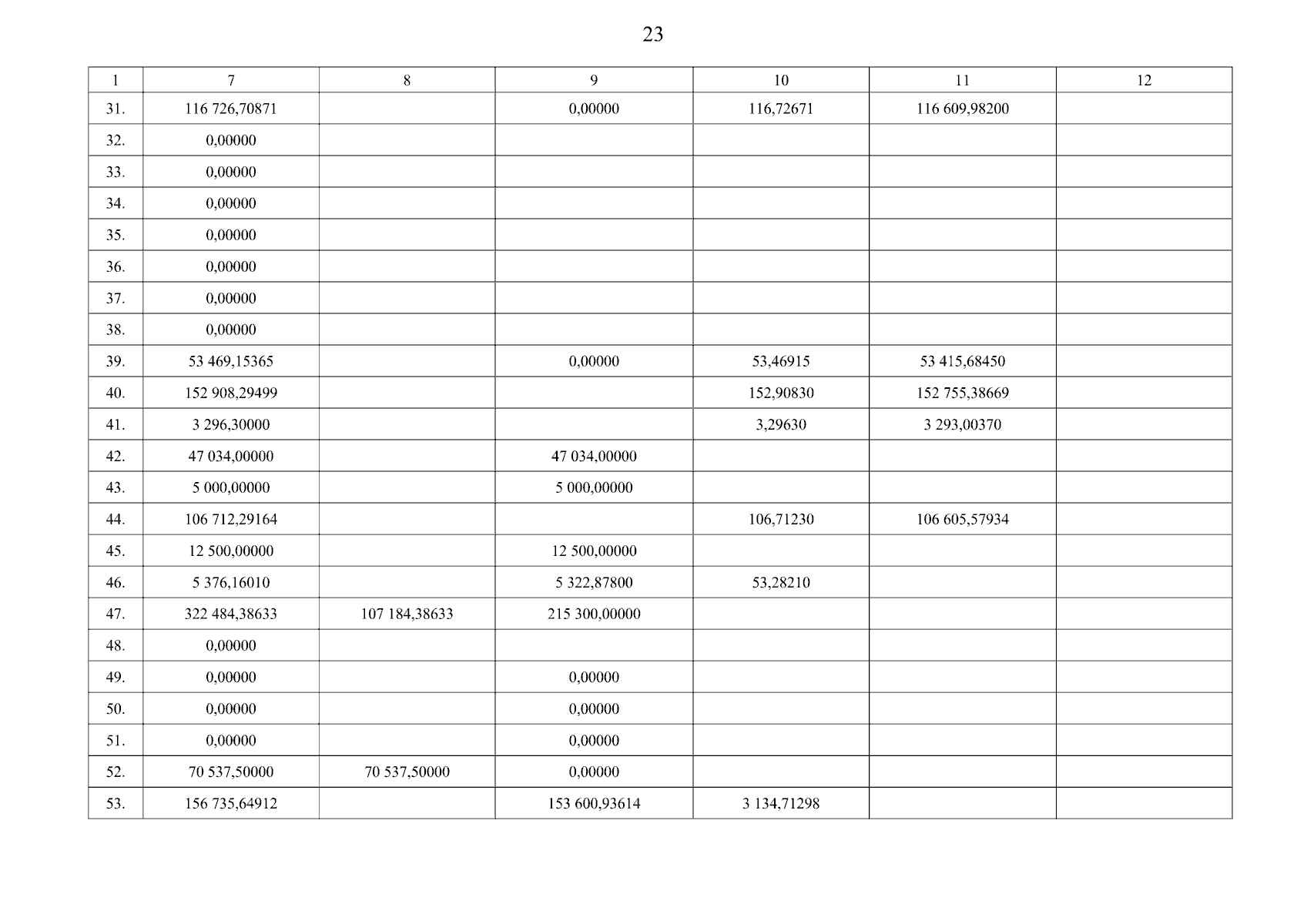 23

| 1 | 7 | 8 | 9 | 10 | 11 | 12 |
|---|---|---|---|---|---|---|
| 31. | 116 726,70871 |  | 0,00000 | 116,72671 | 116 609,98200 |  |
| 32. | 0,00000 |  |  |  |  |  |
| 33. | 0,00000 |  |  |  |  |  |
| 34. | 0,00000 |  |  |  |  |  |
| 35. | 0,00000 |  |  |  |  |  |
| 36. | 0,00000 |  |  |  |  |  |
| 37. | 0,00000 |  |  |  |  |  |
| 38. | 0,00000 |  |  |  |  |  |
| 39. | 53 469,15365 |  | 0,00000 | 53,46915 | 53 415,68450 |  |
| 40. | 152 908,29499 |  |  | 152,90830 | 152 755,38669 |  |
| 41. | 3 296,30000 |  |  | 3,29630 | 3 293,00370 |  |
| 42. | 47 034,00000 |  | 47 034,00000 |  |  |  |
| 43. | 5 000,00000 |  | 5 000,00000 |  |  |  |
| 44. | 106 712,29164 |  |  | 106,71230 | 106 605,57934 |  |
| 45. | 12 500,00000 |  | 12 500,00000 |  |  |  |
| 46. | 5 376,16010 |  | 5 322,87800 | 53,28210 |  |  |
| 47. | 322 484,38633 | 107 184,38633 | 215 300,00000 |  |  |  |
| 48. | 0,00000 |  |  |  |  |  |
| 49. | 0,00000 |  | 0,00000 |  |  |  |
| 50. | 0,00000 |  | 0,00000 |  |  |  |
| 51. | 0,00000 |  | 0,00000 |  |  |  |
| 52. | 70 537,50000 | 70 537,50000 | 0,00000 |  |  |  |
| 53. | 156 735,64912 |  | 153 600,93614 | 3 134,71298 |  |  |